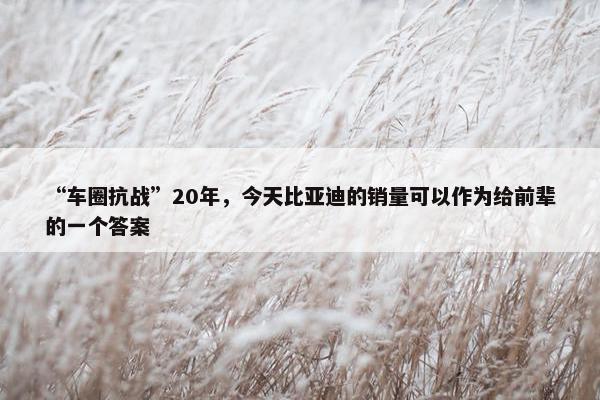 “车圈抗战”20年，今天比亚迪的销量可以作为给前辈的一个答案